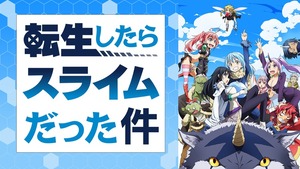 転生したら
スライム
だった件